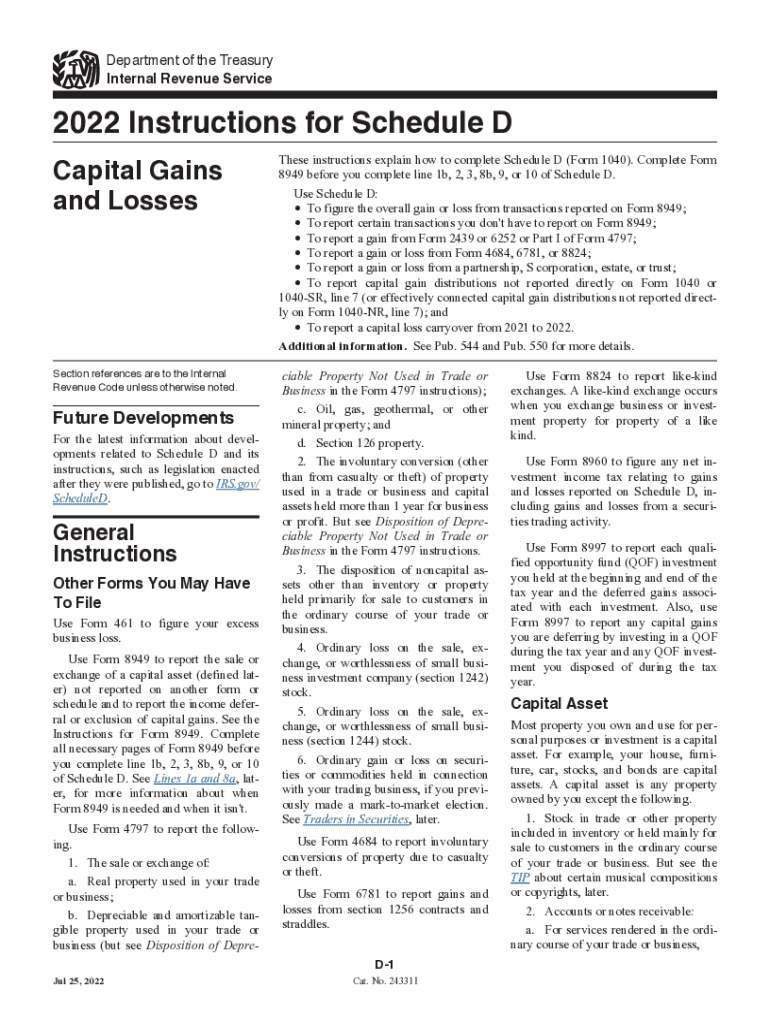 Department of the Treasury
Internal Revenue Service

2022 Instructions for Schedule D

Capital Gains and Losses

These instructions explain how to complete Schedule D (Form 1040). Complete Form 8949 before you complete line 1b, 2, 3, 8b, 9, or 10 of Schedule D.

Use Schedule D:
• To figure the overall gain or loss from transactions reported on Form 8949;
• To report certain transactions you don't have to report on Form 8949;
• To report a gain from Form 2439 or 6252 or Part I of Form 4797;
• To report a gain or loss from Form 4684, 6781, or 8824;
• To report a gain or loss from a partnership, S corporation, estate, or trust;
• To report capital gain distributions not reported directly on Form 1040 or 1040-SR, line 7 (or effectively connected capital gain distributions not reported directly on Form 1040-NR, line 7); and
• To report a capital loss carryover from 2021 to 2022.

Additional information. See Pub. 544 and Pub. 550 for more details.

Section references are to the Internal Revenue Code unless otherwise noted.

Future Developments

For the latest information about developments related to Schedule D and its instructions, such as legislation enacted after they were published, go to IRS.gov/ScheduleD.

General Instructions

Other Forms You May Have To File

Use Form 461 to figure your excess business loss.

Use Form 8949 to report the sale or exchange of a capital asset (defined later) not reported on another form or schedule and to report the income deferral or exclusion of capital gains. See the Instructions for Form 8949. Complete all necessary pages of Form 8949 before you complete line 1b, 2, 3, 8b, 9, or 10 of Schedule D. See Lines 1a and 8a, later, for more information about when Form 8949 is needed and when it isn't.

Use Form 4797 to report the following.

1. The sale or exchange of:

a. Real property used in your trade or business;

b. Depreciable and amortizable tangible property used in your trade or business (but see Disposition of Depreciable Property Not Used in Trade or Business in the Form 4797 instructions);

c. Oil, gas, geothermal, or other mineral property; and

d. Section 126 property.

2. The involuntary conversion (other than from casualty or theft) of property used in a trade or business and capital assets held more than 1 year for business or profit. But see Disposition of Depreciable Property Not Used in Trade or Business in the Form 4797 instructions.

3. The disposition of noncapital assets other than inventory or property held primarily for sale to customers in the ordinary course of your trade or business.

4. Ordinary loss on the sale, exchange, or worthlessness of small business investment company (section 1242) stock.

5. Ordinary loss on the sale, exchange, or worthlessness of small business (section 1244) stock.

6. Ordinary gain or loss on securities or commodities held in connection with your trading business, if you previously made a mark-to-market election. See Traders in Securities, later.

Use Form 4684 to report involuntary conversions of property due to casualty or theft.

Use Form 6781 to report gains and losses from section 1256 contracts and straddles.

Use Form 8824 to report like-kind exchanges. A like-kind exchange occurs when you exchange business or investment property for property of a like kind.

Use Form 8960 to figure any net investment income tax relating to gains and losses reported on Schedule D, including gains and losses from a securities trading activity.

Use Form 8997 to report each qualified opportunity fund (QOF) investment you held at the beginning and end of the tax year and the deferred gains associated with each investment. Also, use Form 8997 to report any capital gains you are deferring by investing in a QOF during the tax year and any QOF investment you disposed of during the tax year.

Capital Asset

Most property you own and use for personal purposes or investment is a capital asset. For example, your house, furniture, car, stocks, and bonds are capital assets. A capital asset is any property owned by you except the following.

1. Stock in trade or other property included in inventory or held mainly for sale to customers in the ordinary course of your trade or business. But see the TIP about certain musical compositions or copyrights, later.

2. Accounts or notes receivable:

a. For services rendered in the ordinary course of your trade or business,

D-1

Jul 25, 2022

Cat. No. 24331I